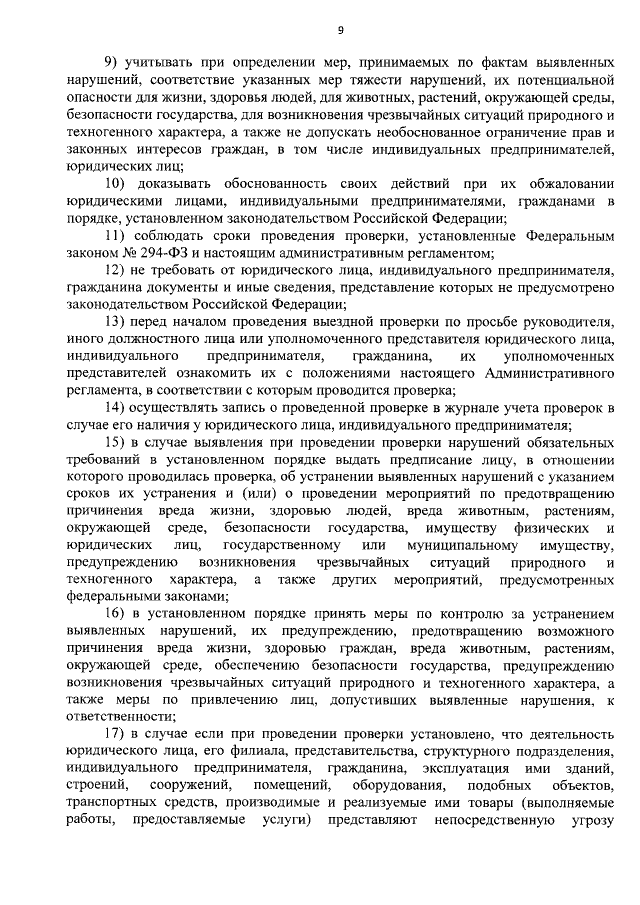 9

9) учитывать при определении мер, принимаемых по фактам выявленных нарушений, соответствие указанных мер тяжести нарушений, их потенциальной опасности для жизни, здоровья людей, для животных, растений, окружающей среды, безопасности государства, для возникновения чрезвычайных ситуаций природного и техногенного характера, а также не допускать необоснованное ограничение прав и законных интересов граждан, в том числе индивидуальных предпринимателей, юридических лиц;

10) доказывать обоснованность своих действий при их обжаловании юридическими лицами, индивидуальными предпринимателями, гражданами в порядке, установленном законодательством Российской Федерации;

11) соблюдать сроки проведения проверки, установленные Федеральным законом № 294-ФЗ и настоящим административным регламентом;

12) не требовать от юридического лица, индивидуального предпринимателя, гражданина документы и иные сведения, представление которых не предусмотрено законодательством Российской Федерации;

13) перед началом проведения выездной проверки по просьбе руководителя, иного должностного лица или уполномоченного представителя юридического лица, индивидуального предпринимателя, гражданина, их уполномоченных представителей ознакомить их с положениями настоящего Административного регламента, в соответствии с которым проводится проверка;

14) осуществлять запись о проведенной проверке в журнале учета проверок в случае его наличия у юридического лица, индивидуального предпринимателя;

15) в случае выявления при проведении проверки нарушений обязательных требований в установленном порядке выдать предписание лицу, в отношении которого проводилась проверка, об устранении выявленных нарушений с указанием сроков их устранения и (или) о проведении мероприятий по предотвращению причинения вреда жизни, здоровью людей, вреда животным, растениям, окружающей среде, безопасности государства, имуществу физических и юридических лиц, государственному или муниципальному имуществу, предупреждению возникновения чрезвычайных ситуаций природного и техногенного характера, а также других мероприятий, предусмотренных федеральными законами;

16) в установленном порядке принять меры по контролю за устранением выявленных нарушений, их предупреждению, предотвращению возможного причинения вреда жизни, здоровью граждан, вреда животным, растениям, окружающей среде, обеспечению безопасности государства, предупреждению возникновения чрезвычайных ситуаций природного и техногенного характера, а также меры по привлечению лиц, допустивших выявленные нарушения, к ответственности;

17) в случае если при проведении проверки установлено, что деятельность юридического лица, его филиала, представительства, структурного подразделения, индивидуального предпринимателя, гражданина, эксплуатация ими зданий, строений, сооружений, помещений, оборудования, подобных объектов, транспортных средств, производимые и реализуемые ими товары (выполняемые работы, предоставляемые услуги) представляют непосредственную угрозу